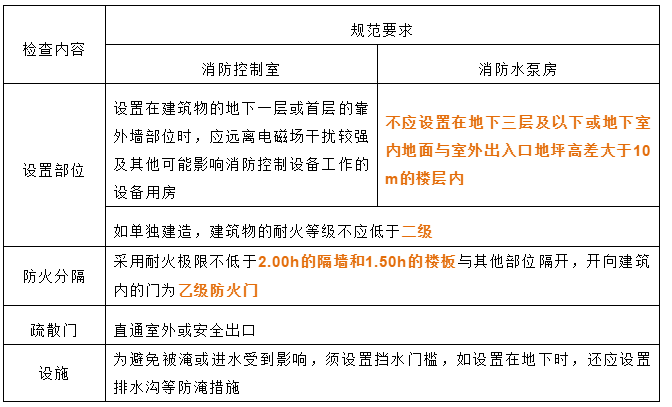 | 检查内容 | 规范要求 | |
|---|---|---|
| | 消防控制室 | 消防水泵房 |
| 设置部位 | 设置在建筑物的地下一层或首层的靠外墙部位时，应远离电磁场干扰较强及其他可能影响消防控制设备工作的设备用房 | 不应设置在地下三层及以下或地下室内地面与室外出入口地坪高差大于10m的楼层内 |
| | 如单独建造，建筑物的耐火等级不应低于二级 | |
| 防火分隔 | 采用耐火极限不低于2.00h的隔墙和1.50h的楼板与其他部位隔开，开向建筑内的门为乙级防火门 | |
| 疏散门 | 直通室外或安全出口 | |
| 设施 | 为避免被淹或进水受到影响，须设置挡水门槛，如设置在地下时，还应设置排水沟等防淹措施 | |